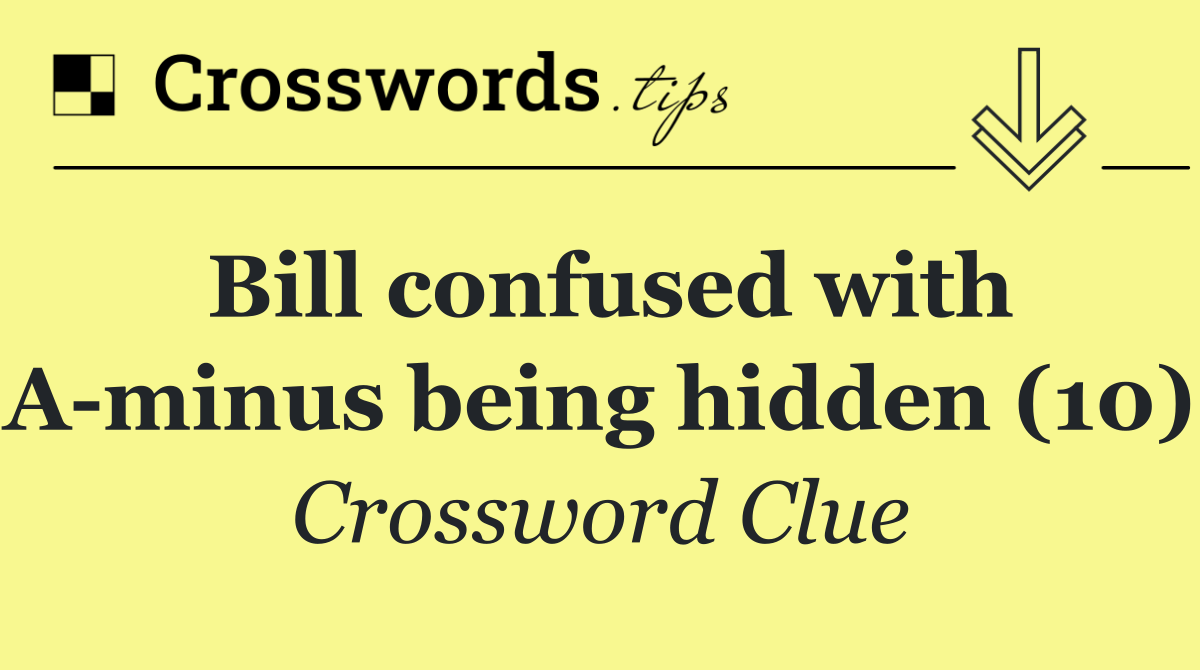 Crosswords.tips

Bill confused with A-minus being hidden (10)

Crossword Clue